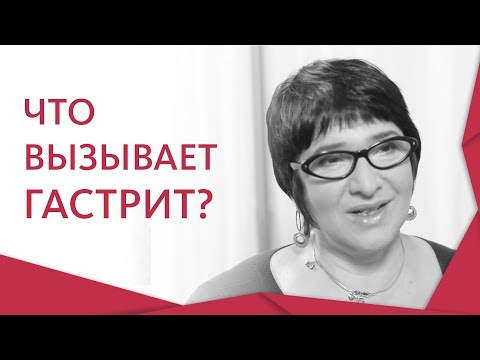 ЧТО ВЫЗЫВАЕТ ГАСТРИТ?